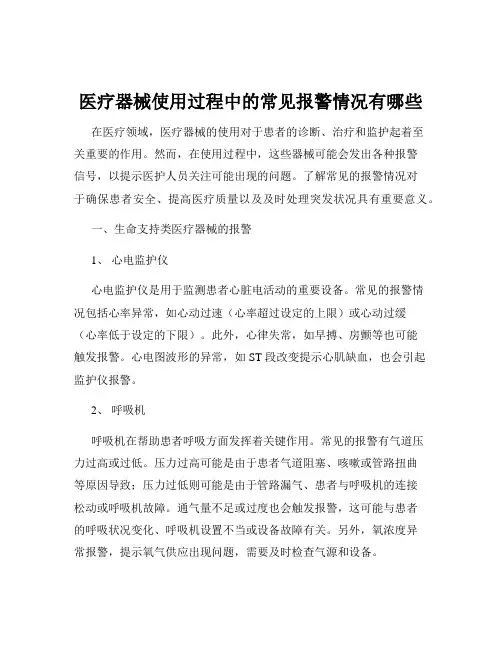 医疗器械使用过程中的常见报警情况有哪些

在医疗领域，医疗器械的使用对于患者的诊断、治疗和监护起着至关重要的作用。然而，在使用过程中，这些器械可能会发出各种报警信号，以提示医护人员关注可能出现的问题。了解常见的报警情况对于确保患者安全、提高医疗质量以及及时处理突发状况具有重要意义。

一、生命支持类医疗器械的报警

1、 心电监护仪

心电监护仪是用于监测患者心脏电活动的重要设备。常见的报警情况包括心率异常，如心动过速（心率超过设定的上限）或心动过缓（心率低于设定的下限）。此外，心律失常，如早搏、房颤等也可能触发报警。心电图波形的异常，如 ST 段改变提示心肌缺血，也会引起监护仪报警。

2、 呼吸机

呼吸机在帮助患者呼吸方面发挥着关键作用。常见的报警有气道压力过高或过低。压力过高可能是由于患者气道阻塞、咳嗽或管路扭曲等原因导致；压力过低则可能是由于管路漏气、患者与呼吸机的连接松动或呼吸机故障。通气量不足或过度也会触发报警，这可能与患者的呼吸状况变化、呼吸机设置不当或设备故障有关。另外，氧浓度异常报警，提示氧气供应出现问题，需要及时检查气源和设备。